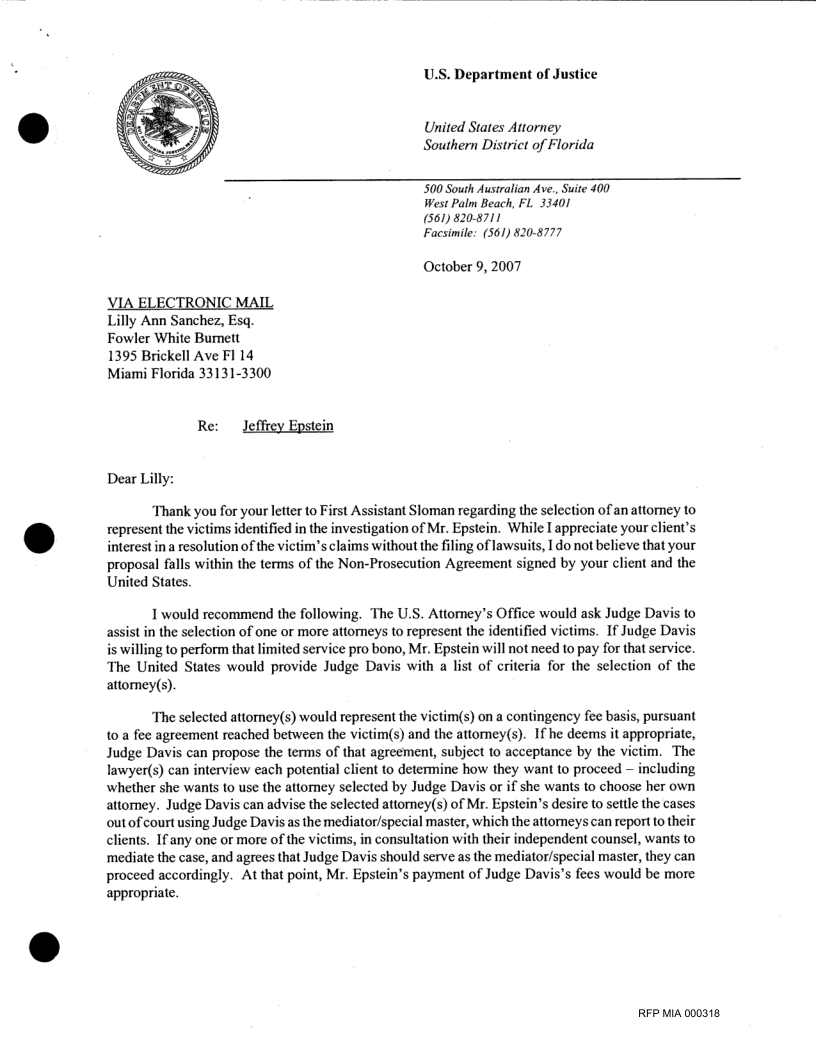 U.S. Department of Justice

United States Attorney
Southern District of Florida

500 South Australian Ave., Suite 400
West Palm Beach, FL 33401
(561) 820-8711
Facsimile: (561) 820-8777

October 9, 2007

VIA ELECTRONIC MAIL
Lilly Ann Sanchez, Esq.
Fowler White Burnett
1395 Brickell Ave Fl 14
Miami Florida 33131-3300

Re: Jeffrey Epstein

Dear Lilly:

Thank you for your letter to First Assistant Sloman regarding the selection of an attorney to represent the victims identified in the investigation of Mr. Epstein. While I appreciate your client's interest in a resolution of the victim's claims without the filing of lawsuits, I do not believe that your proposal falls within the terms of the Non-Prosecution Agreement signed by your client and the United States.

I would recommend the following. The U.S. Attorney's Office would ask Judge Davis to assist in the selection of one or more attorneys to represent the identified victims. If Judge Davis is willing to perform that limited service pro bono, Mr. Epstein will not need to pay for that service. The United States would provide Judge Davis with a list of criteria for the selection of the attorney(s).

The selected attorney(s) would represent the victim(s) on a contingency fee basis, pursuant to a fee agreement reached between the victim(s) and the attorney(s). If he deems it appropriate, Judge Davis can propose the terms of that agreement, subject to acceptance by the victim. The lawyer(s) can interview each potential client to determine how they want to proceed – including whether she wants to use the attorney selected by Judge Davis or if she wants to choose her own attorney. Judge Davis can advise the selected attorney(s) of Mr. Epstein's desire to settle the cases out of court using Judge Davis as the mediator/special master, which the attorneys can report to their clients. If any one or more of the victims, in consultation with their independent counsel, wants to mediate the case, and agrees that Judge Davis should serve as the mediator/special master, they can proceed accordingly. At that point, Mr. Epstein's payment of Judge Davis's fees would be more appropriate.

RFP MIA 000318